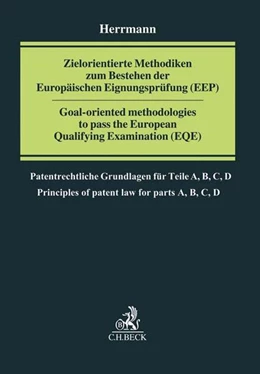 Herrmann

Zielorientierte Methodiken zum Bestehen der Europäischen Eignungsprüfung (EEP)

Goal-oriented methodologies to pass the European Qualifying Examination (EQE)

Patentrechtliche Grundlagen für Teile A, B, C, D

Principles of patent law for parts A, B, C, D

B

C.H.BECK